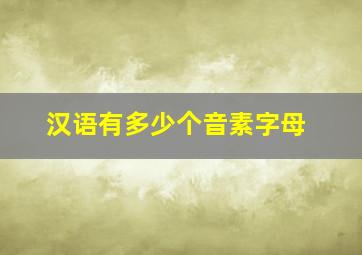 汉语有多少个音素字母